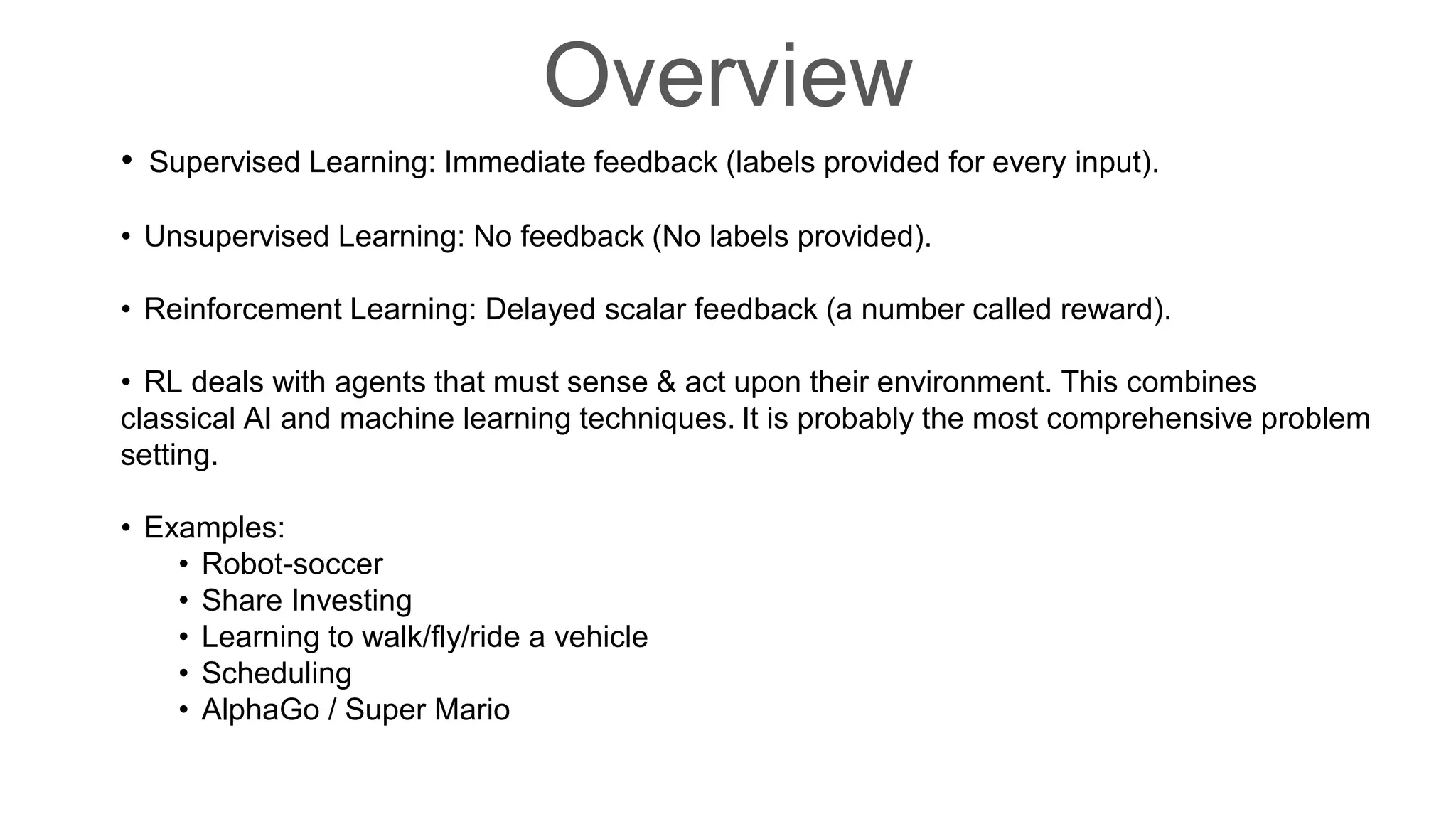 Overview

• Supervised Learning: Immediate feedback (labels provided for every input).

• Unsupervised Learning: No feedback (No labels provided).

• Reinforcement Learning: Delayed scalar feedback (a number called reward).

• RL deals with agents that must sense & act upon their environment. This combines classical AI and machine learning techniques. It is probably the most comprehensive problem setting.

• Examples:
  • Robot-soccer
  • Share Investing
  • Learning to walk/fly/ride a vehicle
  • Scheduling
  • AlphaGo / Super Mario